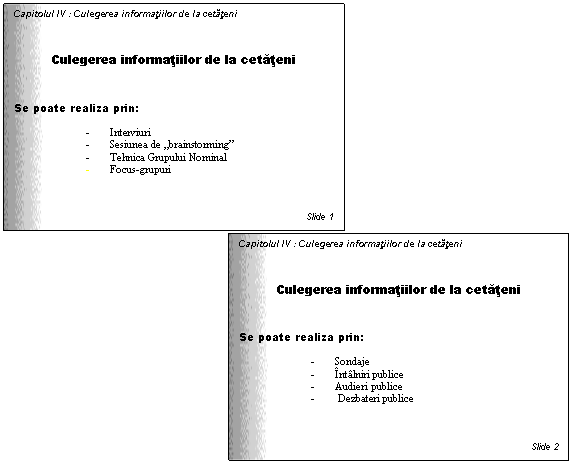 Capitolul IV : Culegerea informaţiilor de la cetăţeni

Culegerea informaţiilor de la cetăţeni

Se poate realiza prin:

- Interviuri
- Sesiunea de „brainstorming”
- Tehnica Grupului Nominal
- Focus-grupuri

Slide 1

Capitolul IV : Culegerea informaţiilor de la cetăţeni

Culegerea informaţiilor de la cetăţeni

Se poate realiza prin:

- Sondaje
- Întâlniri publice
- Audieri publice
- Dezbateri publice

Slide 2